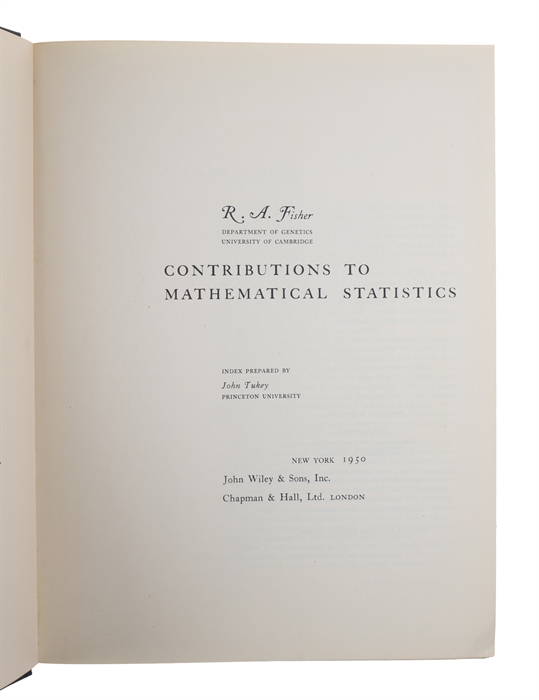 R. A. Fisher
DEPARTMENT OF GENETICS
UNIVERSITY OF CAMBRIDGE

CONTRIBUTIONS TO
MATHEMATICAL STATISTICS

INDEX PREPARED BY
John Tukey
PRINCETON UNIVERSITY

NEW YORK 1950
John Wiley & Sons, Inc.
Chapman & Hall, Ltd. LONDON